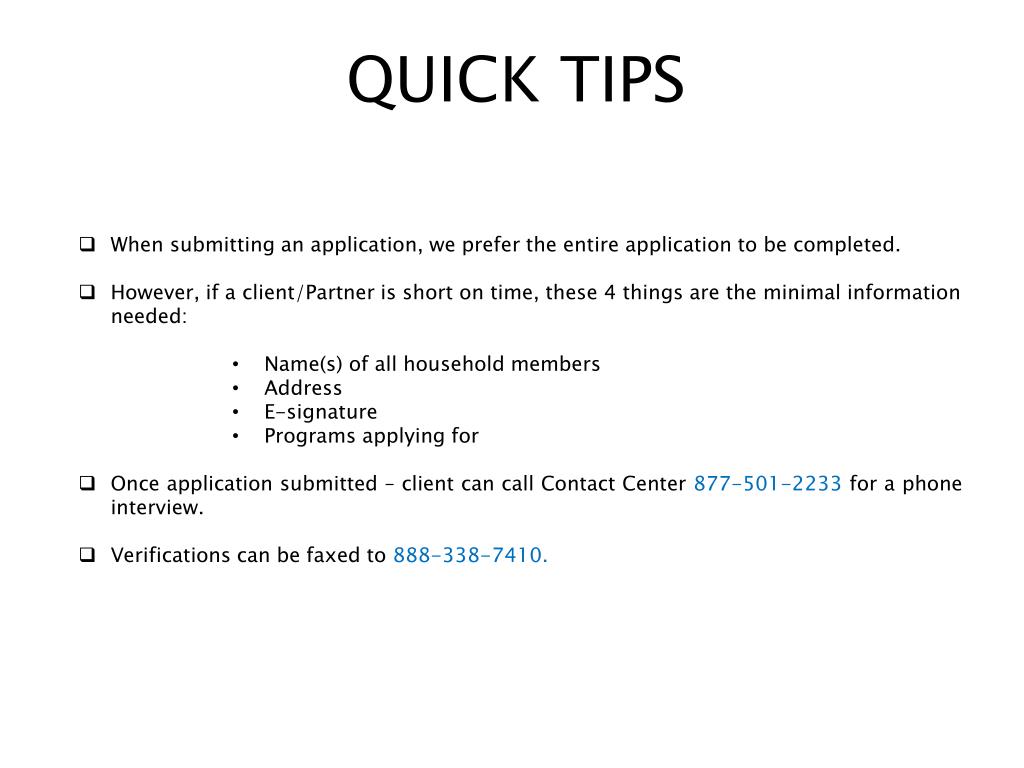 QUICK TIPS

❑ When submitting an application, we prefer the entire application to be completed.

❑ However, if a client/Partner is short on time, these 4 things are the minimal information needed:

• Name(s) of all household members
• Address
• E-signature
• Programs applying for

❑ Once application submitted – client can call Contact Center 877-501-2233 for a phone interview.

❑ Verifications can be faxed to 888-338-7410.